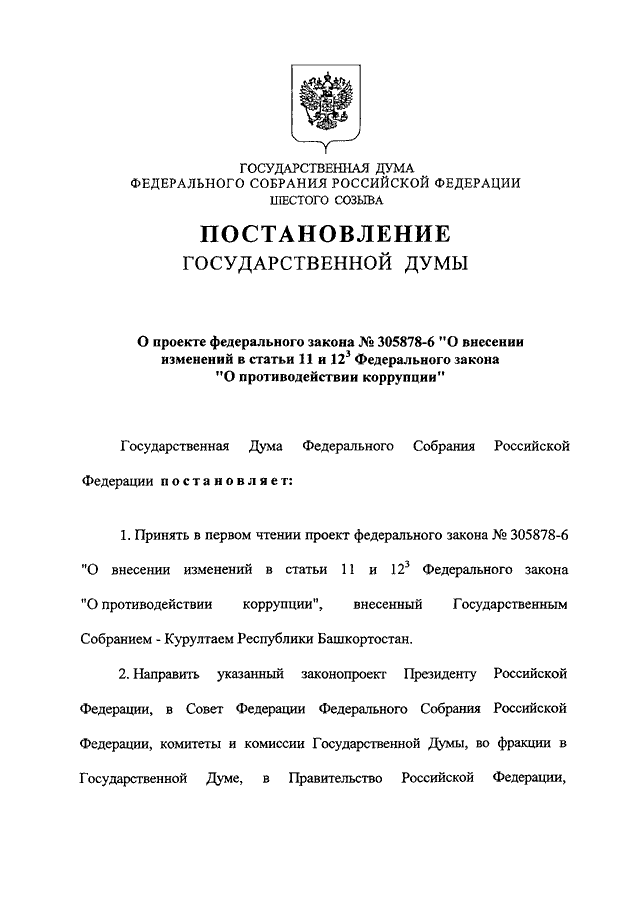 ГОСУДАРСТВЕННАЯ ДУМА
ФЕДЕРАЛЬНОГО СОБРАНИЯ РОССИЙСКОЙ ФЕДЕРАЦИИ
ШЕСТОГО СОЗЫВА

ПОСТАНОВЛЕНИЕ
ГОСУДАРСТВЕННОЙ ДУМЫ

О проекте федерального закона № 305878-6 "О внесении изменений в статьи 11 и $12^3$ Федерального закона "О противодействии коррупции"

Государственная Дума Федерального Собрания Российской Федерации постановляет:

1. Принять в первом чтении проект федерального закона № 305878-6 "О внесении изменений в статьи 11 и $12^3$ Федерального закона "О противодействии коррупции", внесенный Государственным Собранием - Курултаем Республики Башкортостан.

2. Направить указанный законопроект Президенту Российской Федерации, в Совет Федерации Федерального Собрания Российской Федерации, комитеты и комиссии Государственной Думы, во фракции в Государственной Думе, в Правительство Российской Федерации,